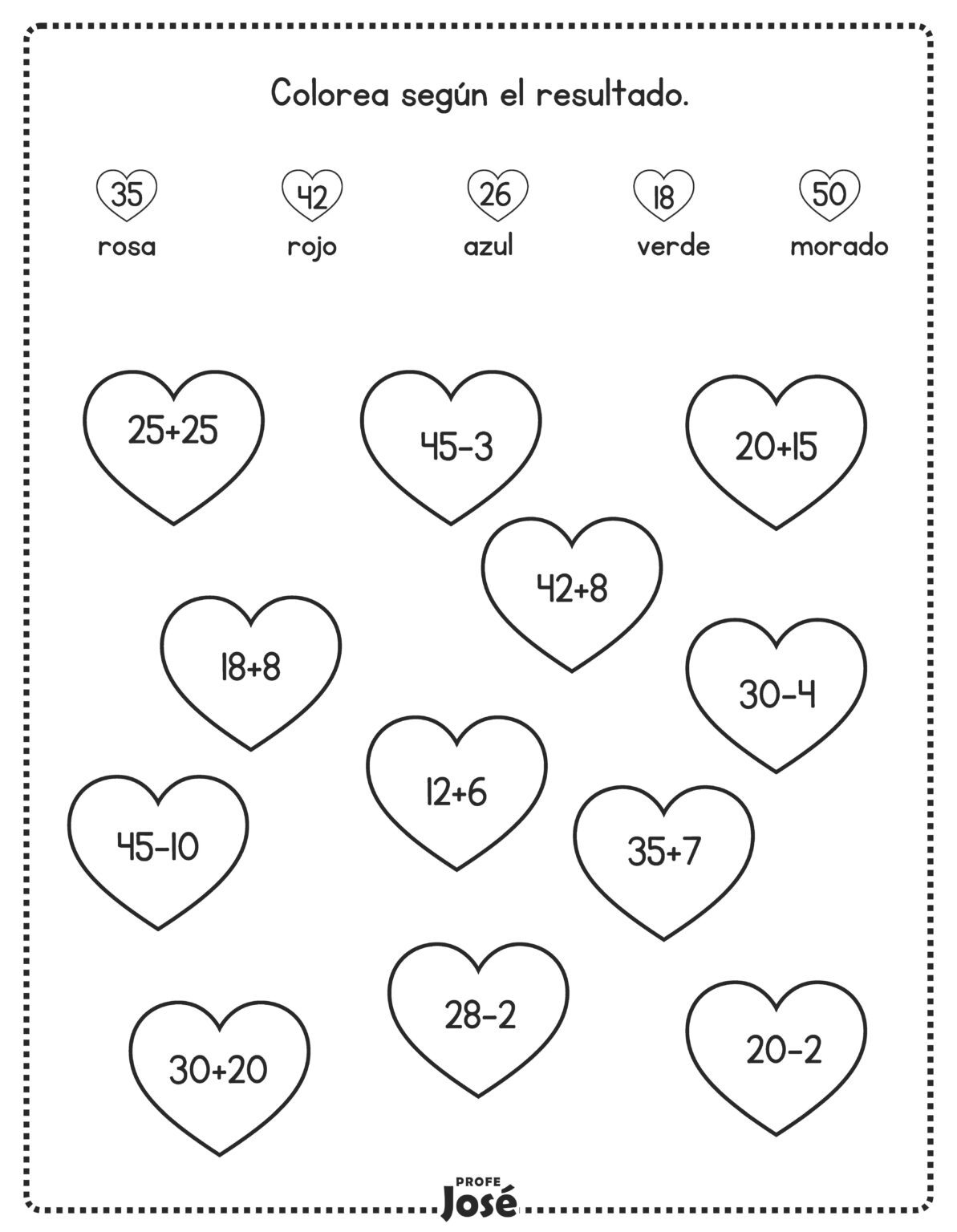 Colorea según el resultado.

35
rosa

42
rojo

26
azul

18
verde

50
morado

$25+25$

$45-3$

$20+15$

$42+8$

$18+8$

$30-4$

$12+6$

$45-10$

$35+7$

$28-2$

$30+20$

$20-2$

PROFE
José